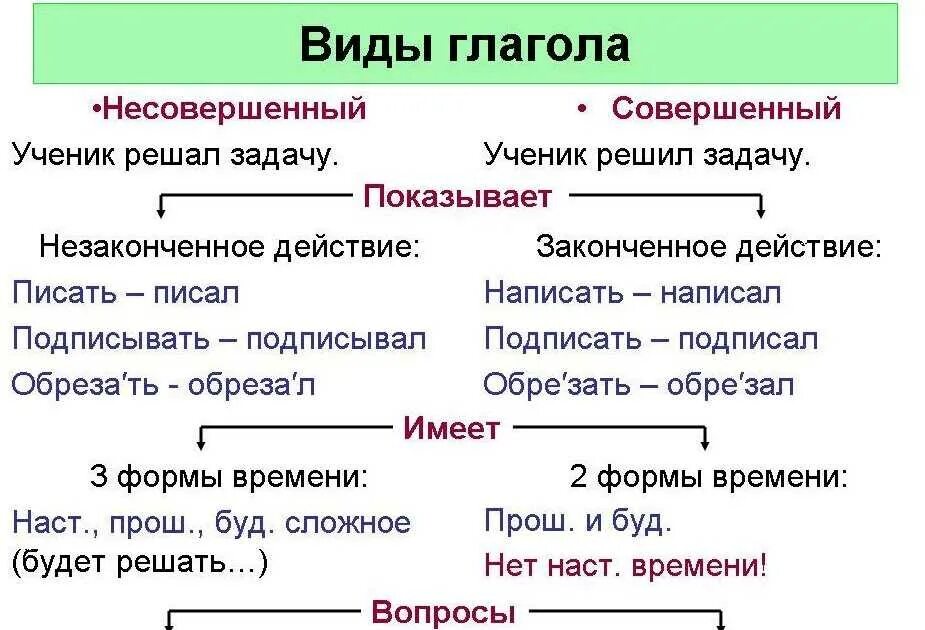 Виды глагола

•Несовершенный

Ученик решал задачу.

• Совершенный

Ученик решил задачу.

Показывает

Незаконченное действие:

Писать – писал

Подписывать – подписывал

Обреза′ть - обреза′л

Законченное действие:

Написать – написал

Подписать – подписал

Обре′зать – обре′зал

Имеет

3 формы времени:

Наст., прош., буд. сложное (будет решать…)

2 формы времени:

Прош. и буд.

Нет наст. времени!

Вопросы